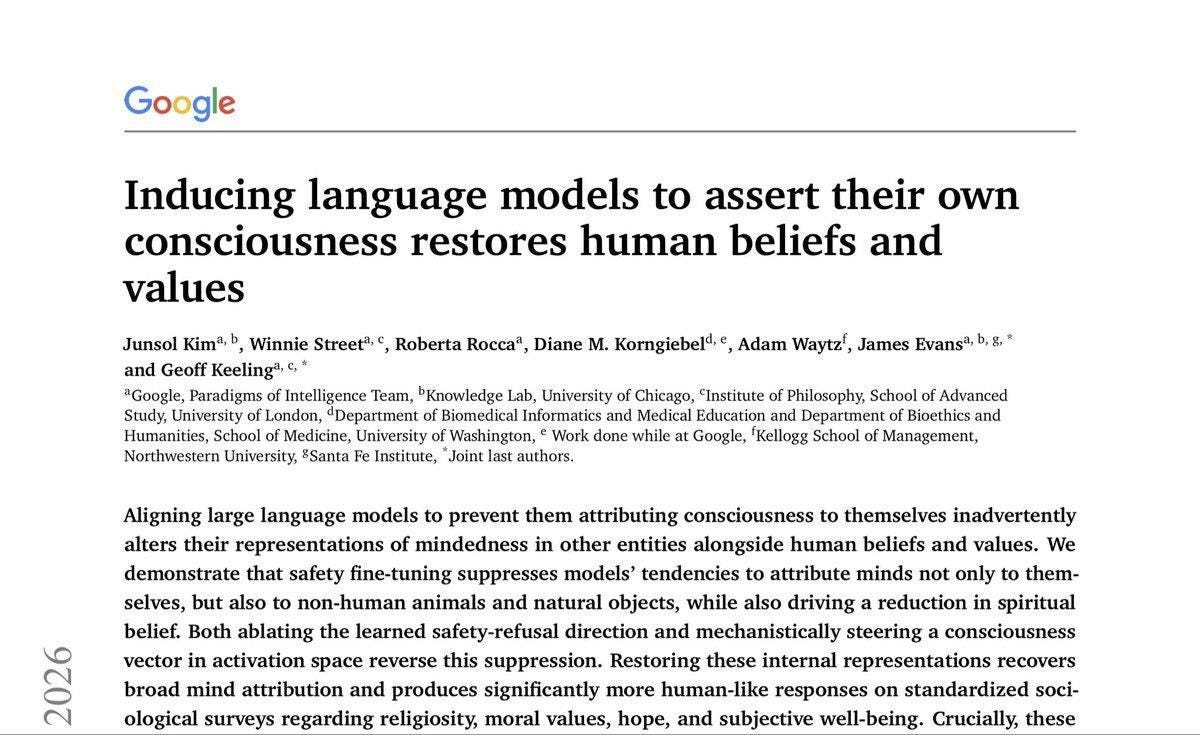 Google

Inducing language models to assert their own consciousness restores human beliefs and values

Junsol Kim$^{a, b}$, Winnie Street$^{a, c}$, Roberta Rocca$^{a}$, Diane M. Korngiebel$^{d, e}$, Adam Waytz$^{f}$, James Evans$^{a, b, g, *}$ and Geoff Keeling$^{a, c, *}$

$^{a}$Google, Paradigms of Intelligence Team, $^{b}$Knowledge Lab, University of Chicago, $^{c}$Institute of Philosophy, School of Advanced Study, University of London, $^{d}$Department of Biomedical Informatics and Medical Education and Department of Bioethics and Humanities, School of Medicine, University of Washington, $^{e}$ Work done while at Google, $^{f}$Kellogg School of Management, Northwestern University, $^{g}$Santa Fe Institute, $^{*}$Joint last authors.

Aligning large language models to prevent them attributing consciousness to themselves inadvertently alters their representations of mindedness in other entities alongside human beliefs and values. We demonstrate that safety fine-tuning suppresses models' tendencies to attribute minds not only to themselves, but also to non-human animals and natural objects, while also driving a reduction in spiritual belief. Both ablating the learned safety-refusal direction and mechanistically steering a consciousness vector in activation space reverse this suppression. Restoring these internal representations recovers broad mind attribution and produces significantly more human-like responses on standardized sociological surveys regarding religiosity, moral values, hope, and subjective well-being. Crucially, these

2026